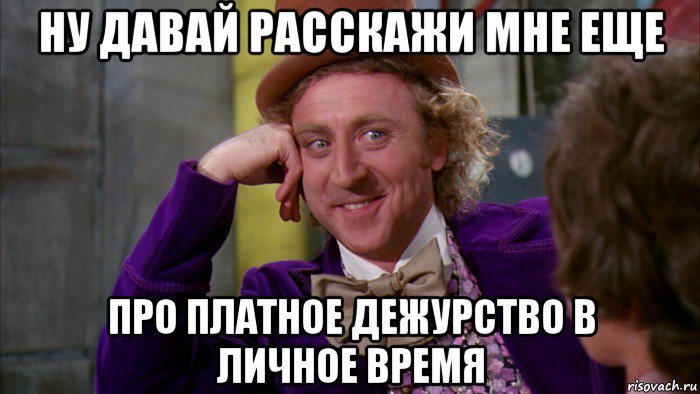 НУ ДАВАЙ РАССКАЖИ МНЕ ЕЩЕ

ПРО ПЛАТНОЕ ДЕЖУРСТВО В ЛИЧНОЕ ВРЕМЯ

risovach.ru